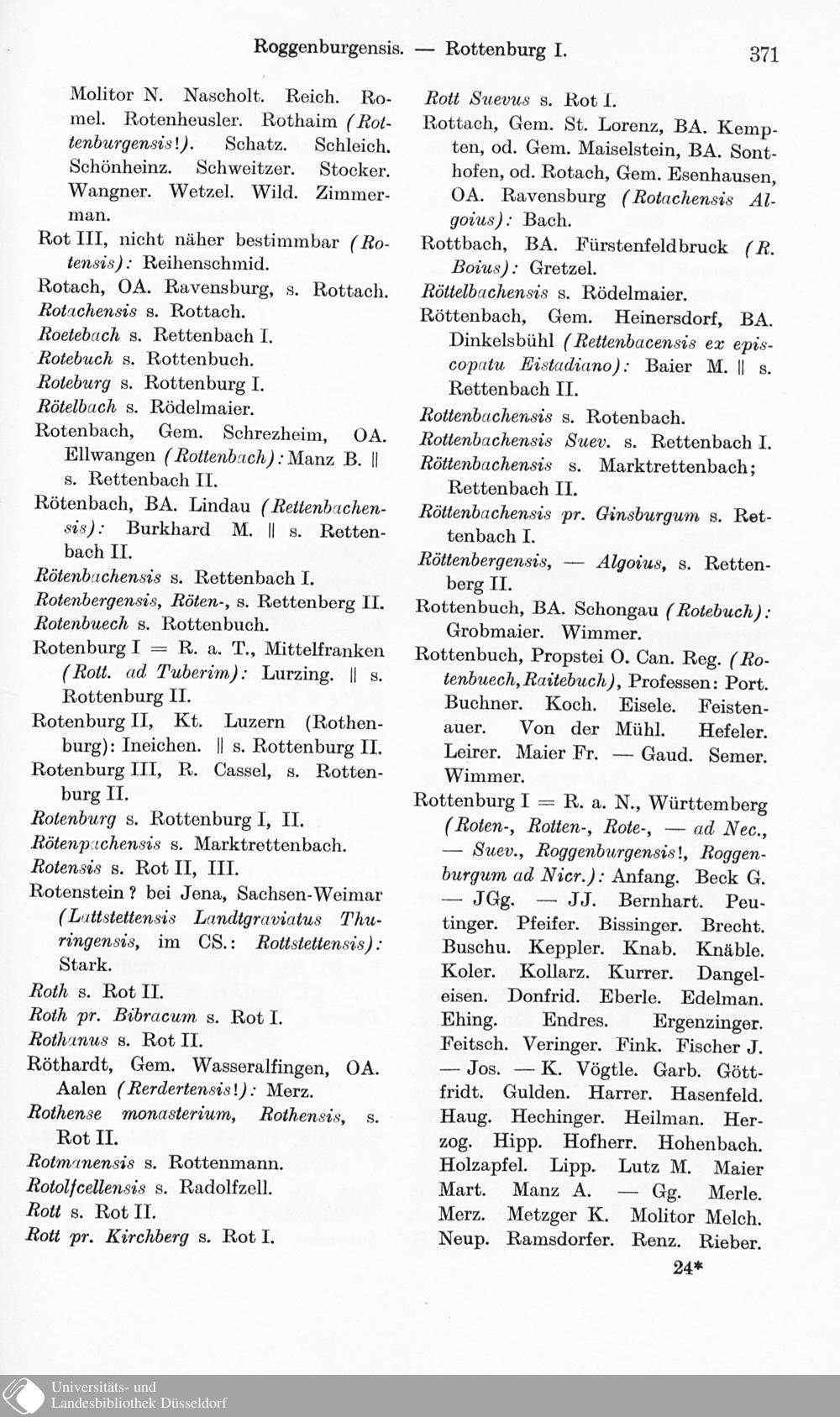 Roggenburgensis. — Rottenburg I. 371

Molitor N. Nascholt. Reich. Romel. Rotenheusler. Rothaim (Rottenburgensis!). Schatz. Schleich. Schönheinz. Schweitzer. Stocker. Wangner. Wetzel. Wild. Zimmerman.

Rot III, nicht näher bestimmbar (Rotensis): Reihenschmid.

Rotach, OA. Ravensburg, s. Rottach.

Rotachensis s. Rottach.

Roetebach s. Rettenbach I.

Rotebuch s. Rottenbuch.

Roteburg s. Rottenburg I.

Rötelbach s. Rödelmaier.

Rotenbach, Gem. Schrezheim, OA. Ellwangen (Rottenbach): Manz B. || s. Rettenbach II.

Rötenbach, BA. Lindau (Rettenbachensis): Burkhard M. || s. Rettenbach II.

Rötenbachensis s. Rettenbach I.

Rotenbergensis, Röten-, s. Rettenberg II.

Rotenbuech s. Rottenbuch.

Rotenburg I = R. a. T., Mittelfranken (Rott. ad Tuberim): Lurzing. || s. Rottenburg II.

Rotenburg II, Kt. Luzern (Rothenburg): Ineichen. || s. Rottenburg II.

Rotenburg III, R. Cassel, s. Rottenburg II.

Rotenburg s. Rottenburg I, II.

Rötenpachensis s. Marktrettenbach.

Rotensis s. Rot II, III.

Rotenstein ? bei Jena, Sachsen-Weimar (Lattstettensis Landtgraviatus Thuringensis, im CS.: Rottstettensis): Stark.

Roth s. Rot II.

Roth pr. Bibracum s. Rot I.

Rothanus s. Rot II.

Röthardt, Gem. Wasseralfingen, OA. Aalen (Rerdertensis!): Merz.

Rothense monasterium, Rothensis, s. Rot II.

Rotmanensis s. Rottenmann.

Rotolfcellensis s. Radolfzell.

Rott s. Rot II.

Rott pr. Kirchberg s. Rot I.

Rott Suevus s. Rot I.

Rottach, Gem. St. Lorenz, BA. Kempten, od. Gem. Maiselstein, BA. Sonthofen, od. Rotach, Gem. Esenhausen, OA. Ravensburg (Rotachensis Algoius): Bach.

Rottbach, BA. Fürstenfeldbruck (R. Boius): Gretzel.

Röttelbachensis s. Rödelmaier.

Röttenbach, Gem. Heinersdorf, BA. Dinkelsbühl (Rettenbacensis ex episcopatu Eistadiano): Baier M. || s. Rettenbach II.

Rottenbachensis s. Rotenbach.

Rottenbachensis Suev. s. Rettenbach I.

Röttenbachensis s. Marktrettenbach; Rettenbach II.

Röttenbachensis pr. Ginsburgum s. Rettenbach I.

Röttenbergensis, — Algoius, s. Rettenberg II.

Rottenbuch, BA. Schongau (Rotebuch): Grobmaier. Wimmer.

Rottenbuch, Propstei O. Can. Reg. (Rotenbuech, Raitebuch), Professen: Port. Buchner. Koch. Eisele. Feistenauer. Von der Mühl. Hefeler. Leirer. Maier Fr. — Gaud. Semer. Wimmer.

Rottenburg I = R. a. N., Württemberg (Roten-, Rotten-, Rote-, — ad Nec., — Suev., Roggenburgensis!, Roggenburgum ad Nicr.): Anfang. Beck G. — JGg. — JJ. Bernhart. Peutinger. Pfeifer. Bissinger. Brecht. Buschu. Keppler. Knab. Knäble. Koler. Kollarz. Kurrer. Dangeleisen. Donfrid. Eberle. Edelman. Ehing. Endres. Ergenzinger. Feitsch. Veringer. Fink. Fischer J. — Jos. — K. Vögtle. Garb. Göttfridt. Gulden. Harrer. Hasenfeld. Haug. Hechinger. Heilman. Herzog. Hipp. Hofherr. Hohenbach. Holzapfel. Lipp. Lutz M. Maier Mart. Manz A. — Gg. Merle. Merz. Metzger K. Molitor Melch. Neup. Ramsdorfer. Renz. Rieber.

24*

Universitäts- und Landesbibliothek Düsseldorf